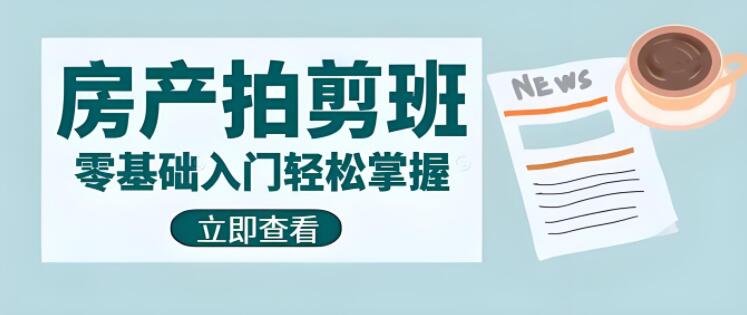 房产拍剪班
零基础入门轻松掌握
立即查看
NEWS